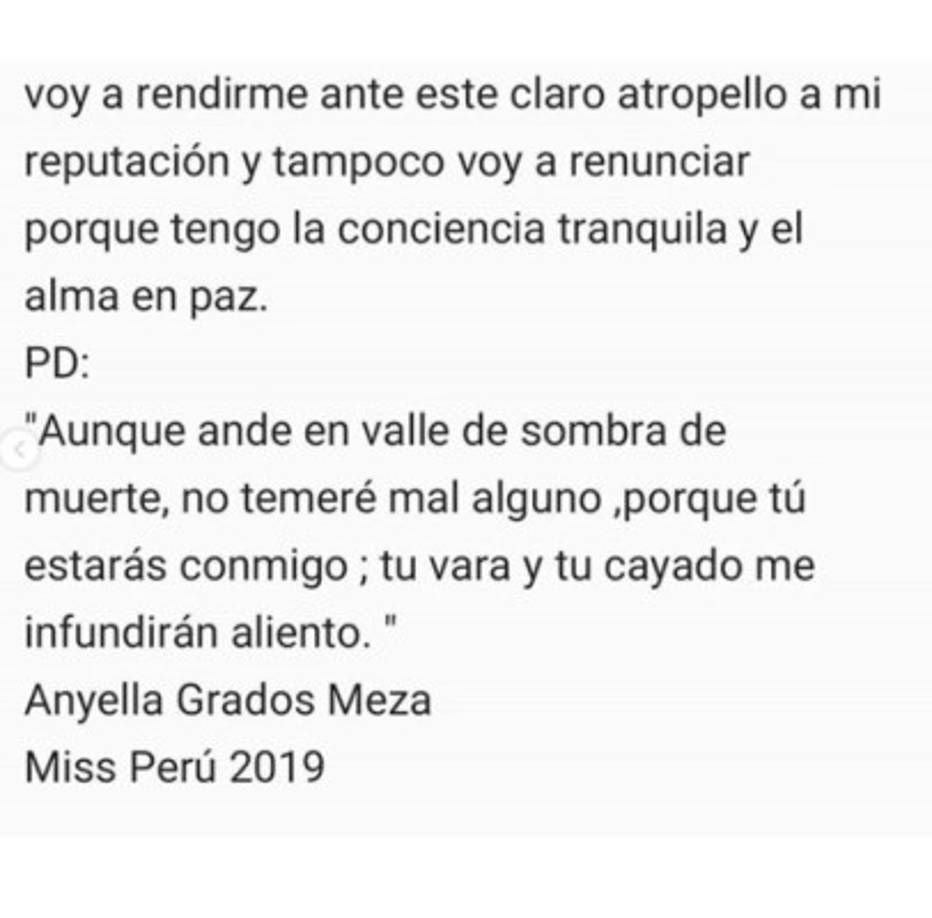 voy a rendirme ante este claro atropello a mi reputación y tampoco voy a renunciar porque tengo la conciencia tranquila y el alma en paz.
PD:
"Aunque ande en valle de sombra de muerte, no temeré mal alguno ,porque tú estarás conmigo ; tu vara y tu cayado me infundirán aliento. "
Anyella Grados Meza
Miss Perú 2019